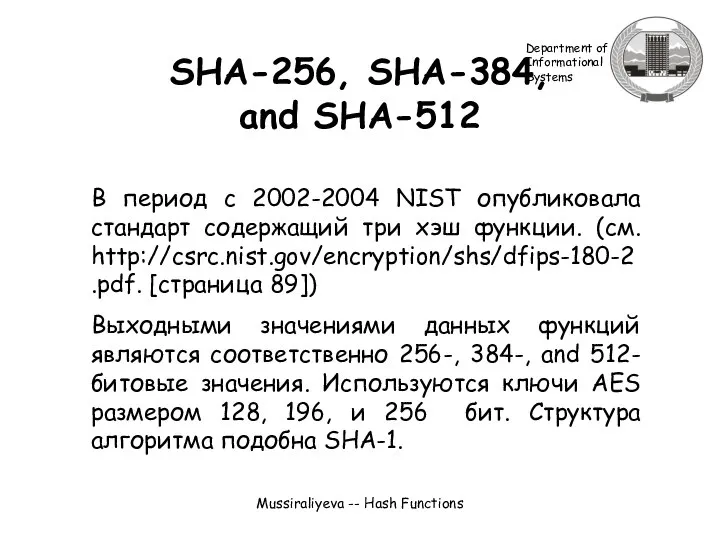 Department of Informational Systems

SHA-256, SHA-384, and SHA-512

В период с 2002-2004 NIST опубликовала стандарт содержащий три хэш функции. (см. http://csrc.nist.gov/encryption/shs/dfips-180-2.pdf. [страница 89])

Выходными значениями данных функций являются соответственно 256-, 384-, and 512-битовые значения. Используются ключи AES размером 128, 196, и 256 бит. Структура алгоритма подобна SHA-1.

Mussiraliyeva -- Hash Functions